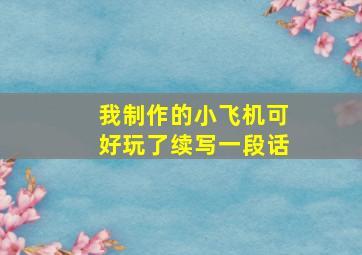 我制作的小飞机可好玩了续写一段话